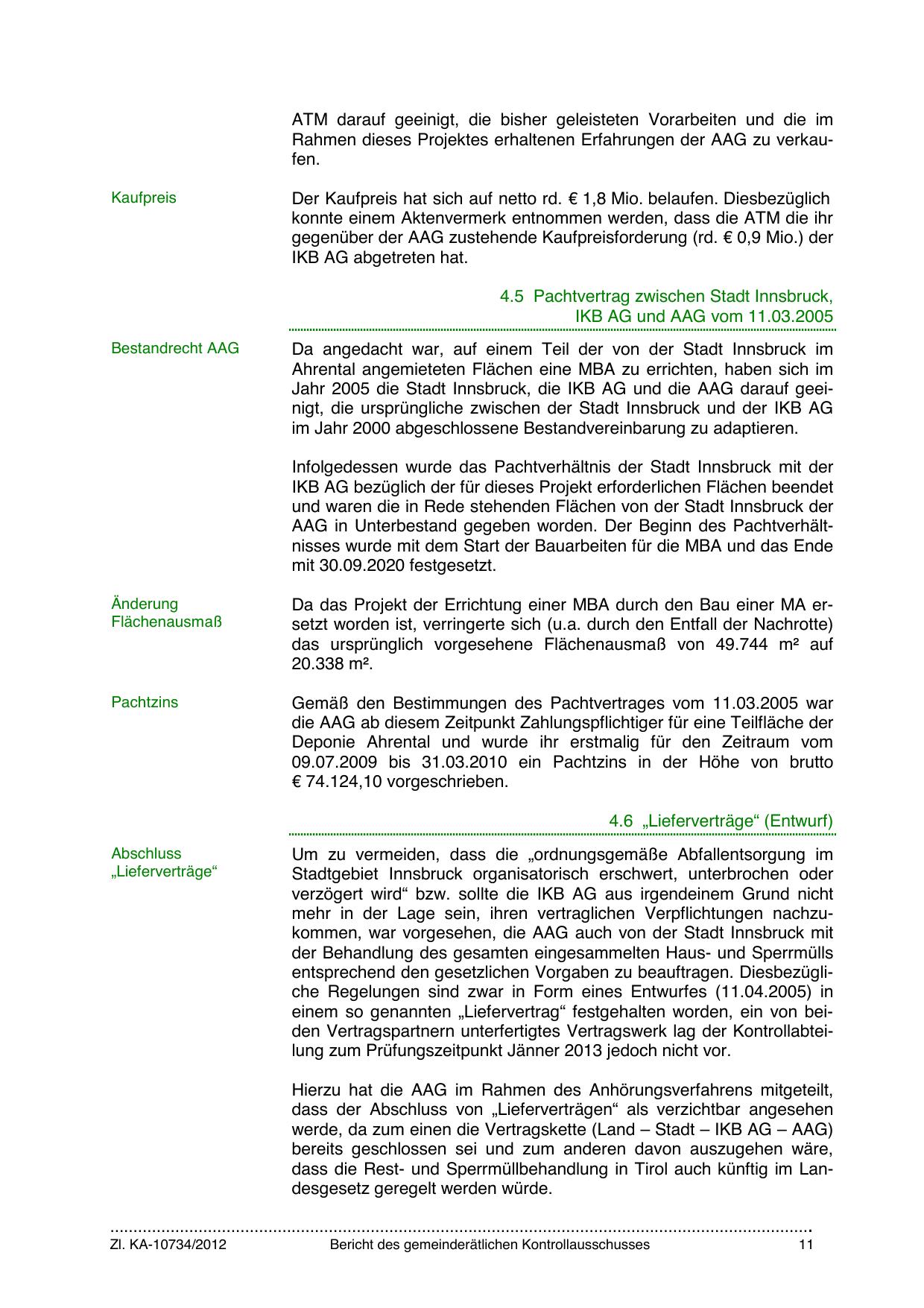 ATM darauf geeinigt, die bisher geleisteten Vorarbeiten und die im Rahmen dieses Projektes erhaltenen Erfahrungen der AAG zu verkaufen.

Kaufpreis

Der Kaufpreis hat sich auf netto rd. € 1,8 Mio. belaufen. Diesbezüglich konnte einem Aktenvermerk entnommen werden, dass die ATM die ihr gegenüber der AAG zustehende Kaufpreisforderung (rd. € 0,9 Mio.) der IKB AG abgetreten hat.

4.5 Pachtvertrag zwischen Stadt Innsbruck, IKB AG und AAG vom 11.03.2005

Bestandrecht AAG

Da angedacht war, auf einem Teil der von der Stadt Innsbruck im Ahrental angemieteten Flächen eine MBA zu errichten, haben sich im Jahr 2005 die Stadt Innsbruck, die IKB AG und die AAG darauf geeinigt, die ursprüngliche zwischen der Stadt Innsbruck und der IKB AG im Jahr 2000 abgeschlossene Bestandvereinbarung zu adaptieren.

Infolgedessen wurde das Pachtverhältnis der Stadt Innsbruck mit der IKB AG bezüglich der für dieses Projekt erforderlichen Flächen beendet und waren die in Rede stehenden Flächen von der Stadt Innsbruck der AAG in Unterbestand gegeben worden. Der Beginn des Pachtverhältnisses wurde mit dem Start der Bauarbeiten für die MBA und das Ende mit 30.09.2020 festgesetzt.

Änderung Flächenausmaß

Da das Projekt der Errichtung einer MBA durch den Bau einer MA ersetzt worden ist, verringerte sich (u.a. durch den Entfall der Nachrotte) das ursprünglich vorgesehene Flächenausmaß von 49.744 m² auf 20.338 m².

Pachtzins

Gemäß den Bestimmungen des Pachtvertrages vom 11.03.2005 war die AAG ab diesem Zeitpunkt Zahlungspflichtiger für eine Teilfläche der Deponie Ahrental und wurde ihr erstmalig für den Zeitraum vom 09.07.2009 bis 31.03.2010 ein Pachtzins in der Höhe von brutto € 74.124,10 vorgeschrieben.

4.6 „Lieferverträge“ (Entwurf)

Abschluss „Lieferverträge“

Um zu vermeiden, dass die „ordnungsgemäße Abfallentsorgung im Stadtgebiet Innsbruck organisatorisch erschwert, unterbrochen oder verzögert wird“ bzw. sollte die IKB AG aus irgendeinem Grund nicht mehr in der Lage sein, ihren vertraglichen Verpflichtungen nachzukommen, war vorgesehen, die AAG auch von der Stadt Innsbruck mit der Behandlung des gesamten eingesammelten Haus- und Sperrmülls entsprechend den gesetzlichen Vorgaben zu beauftragen. Diesbezügliche Regelungen sind zwar in Form eines Entwurfes (11.04.2005) in einem so genannten „Liefervertrag“ festgehalten worden, ein von beiden Vertragspartnern unterfertigtes Vertragswerk lag der Kontrollabteilung zum Prüfungszeitpunkt Jänner 2013 jedoch nicht vor.

Hierzu hat die AAG im Rahmen des Anhörungsverfahrens mitgeteilt, dass der Abschluss von „Lieferverträgen“ als verzichtbar angesehen werde, da zum einen die Vertragskette (Land – Stadt – IKB AG – AAG) bereits geschlossen sei und zum anderen davon auszugehen wäre, dass die Rest- und Sperrmüllbehandlung in Tirol auch künftig im Landesgesetz geregelt werden würde.

Zl. KA-10734/2012 Bericht des gemeinderätlichen Kontrollausschusses 11